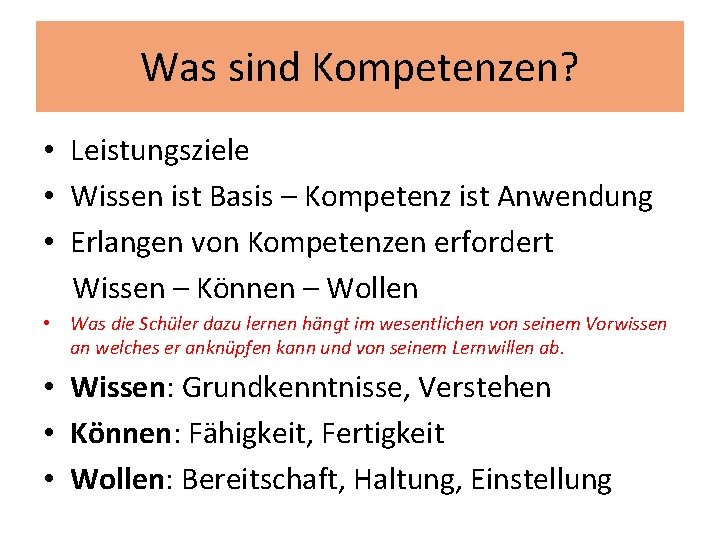 Was sind Kompetenzen?

• Leistungsziele
• Wissen ist Basis – Kompetenz ist Anwendung
• Erlangen von Kompetenzen erfordert
Wissen – Können – Wollen
• Was die Schüler dazu lernen hängt im wesentlichen von seinem Vorwissen an welches er anknüpfen kann und von seinem Lernwillen ab.
• Wissen: Grundkenntnisse, Verstehen
• Können: Fähigkeit, Fertigkeit
• Wollen: Bereitschaft, Haltung, Einstellung